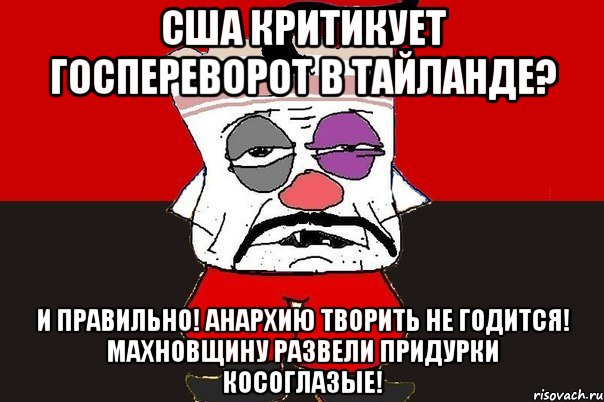 США КРИТИКУЕТ ГОСПЕРЕВОРОТ В ТАЙЛАНДЕ?

И ПРАВИЛЬНО! АНАРХИЮ ТВОРИТЬ НЕ ГОДИТСЯ! МАХНОВЩИНУ РАЗВЕЛИ ПРИДУРКИ КОСОГЛАЗЫЕ!

risovach.ru